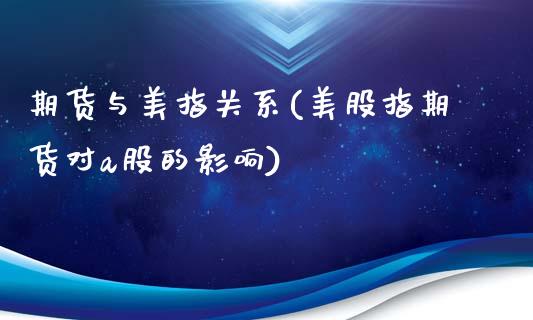 期货与美指关系(美股指期货对a股的影响)